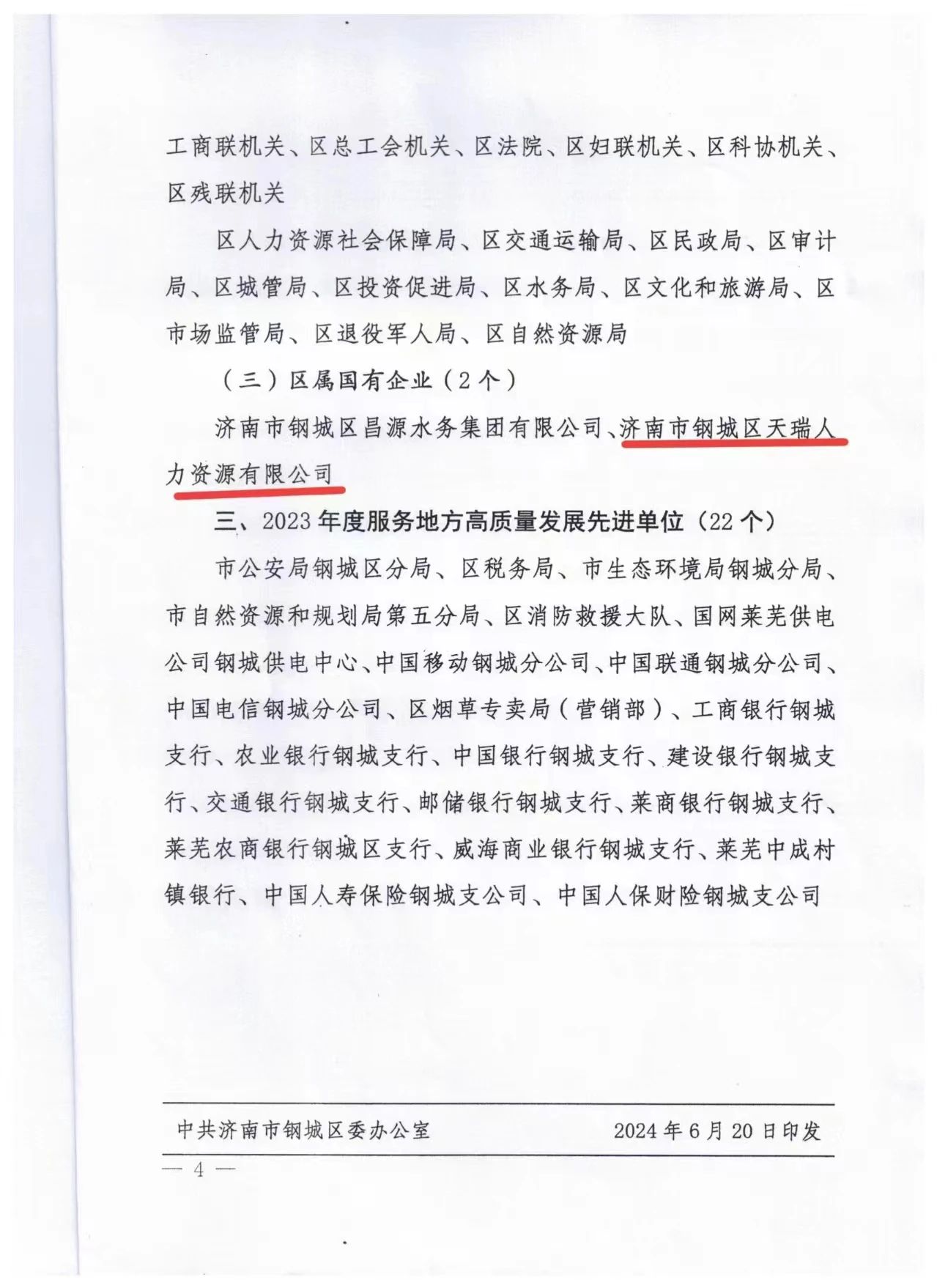 工商联机关、区总工会机关、区法院、区妇联机关、区科协机关、区残联机关

区人力资源社会保障局、区交通运输局、区民政局、区审计局、区城管局、区投资促进局、区水务局、区文化和旅游局、区市场监管局、区退役军人局、区自然资源局

（三）区属国有企业（2个）

济南市钢城区昌源水务集团有限公司、济南市钢城区天瑞人力资源有限公司

三、2023年度服务地方高质量发展先进单位（22个）

市公安局钢城区分局、区税务局、市生态环境局钢城分局、市自然资源和规划局第五分局、区消防救援大队、国网莱芜供电公司钢城供电中心、中国移动钢城分公司、中国联通钢城分公司、中国电信钢城分公司、区烟草专卖局（营销部）、工商银行钢城支行、农业银行钢城支行、中国银行钢城支行、建设银行钢城支行、交通银行钢城支行、邮储银行钢城支行、莱商银行钢城支行、莱芜农商银行钢城区支行、威海商业银行钢城支行、莱芜中成村镇银行、中国人寿保险钢城支公司、中国人保财险钢城支公司

中共济南市钢城区委办公室　　2024年6月20日印发

— 4 —